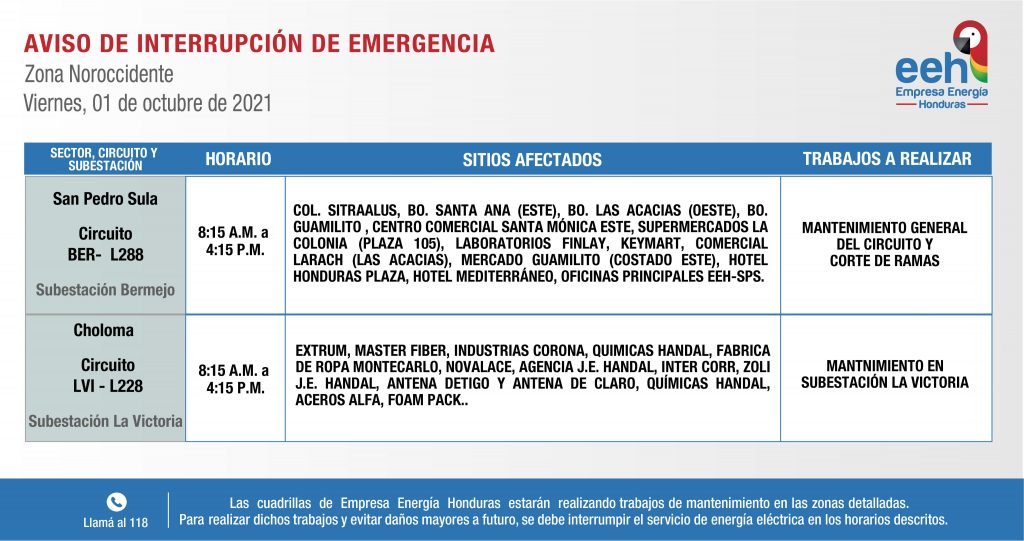 AVISO DE INTERRUPCIÓN DE EMERGENCIA
Zona Noroccidente
Viernes, 01 de octubre de 2021

eeh
Empresa Energía
Honduras

| SECTOR, CIRCUITO Y SUBESTACIÓN | HORARIO | SITIOS AFECTADOS | TRABAJOS A REALIZAR |
|---|---|---|---|
| San Pedro Sula Circuito BER- L288 Subestación Bermejo | 8:15 A.M. a 4:15 P.M. | COL. SITRAALUS, BO. SANTA ANA (ESTE), BO. LAS ACACIAS (OESTE), BO. GUAMILITO , CENTRO COMERCIAL SANTA MÓNICA ESTE, SUPERMERCADOS LA COLONIA (PLAZA 105), LABORATORIOS FINLAY, KEYMART, COMERCIAL LARACH (LAS ACACIAS), MERCADO GUAMILITO (COSTADO ESTE), HOTEL HONDURAS PLAZA, HOTEL MEDITERRÁNEO, OFICINAS PRINCIPALES EEH-SPS. | MANTENIMIENTO GENERAL DEL CIRCUITO Y CORTE DE RAMAS |
| Choloma Circuito LVI - L228 Subestación La Victoria | 8:15 A.M. a 4:15 P.M. | EXTRUM, MASTER FIBER, INDUSTRIAS CORONA, QUIMICAS HANDAL, FABRICA DE ROPA MONTECARLO, NOVALACE, AGENCIA J.E. HANDAL, INTER CORR, ZOLI J.E. HANDAL, ANTENA DETIGO Y ANTENA DE CLARO, QUÍMICAS HANDAL, ACEROS ALFA, FOAM PACK.. | MANTNIMIENTO EN SUBESTACIÓN LA VICTORIA |

Llamá al 118

Las cuadrillas de Empresa Energía Honduras estarán realizando trabajos de mantenimiento en las zonas detalladas. Para realizar dichos trabajos y evitar daños mayores a futuro, se debe interrumpir el servicio de energía eléctrica en los horarios descritos.